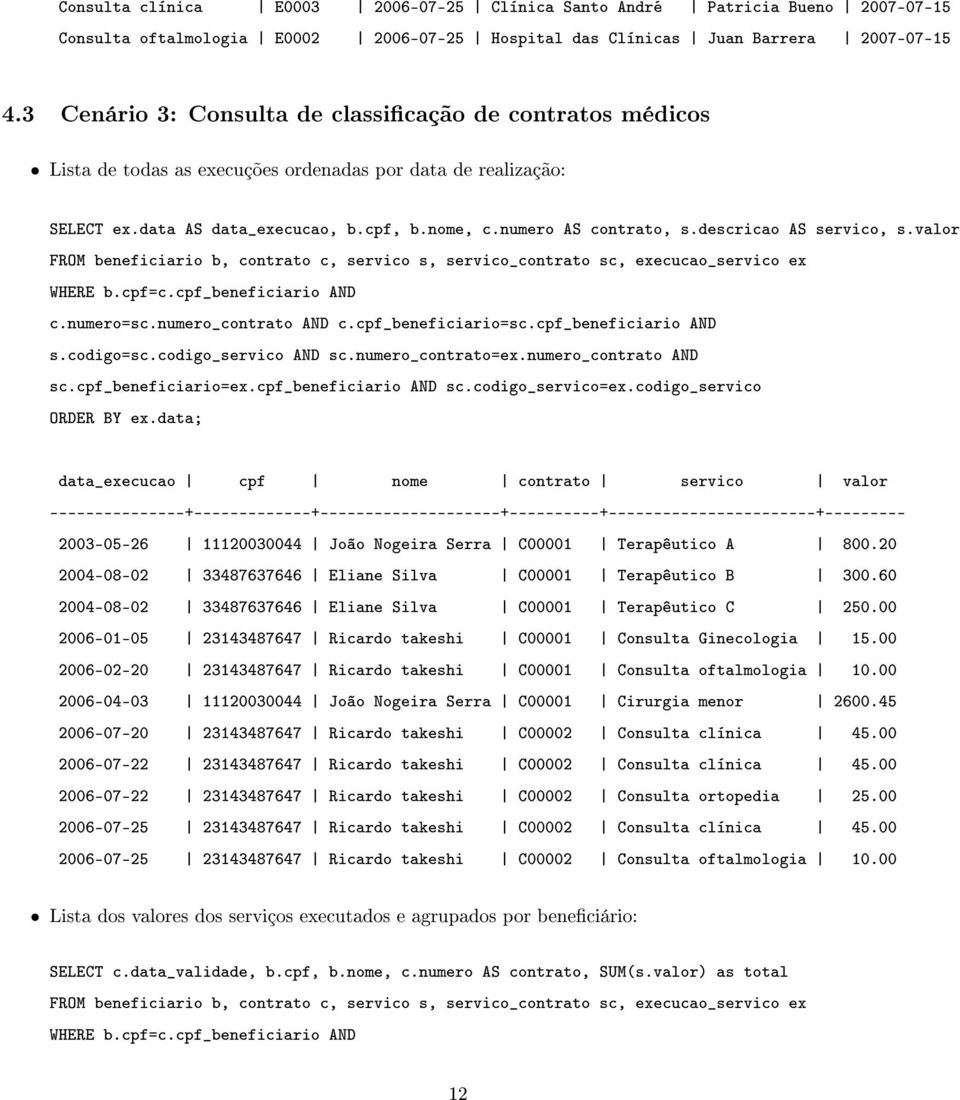 Consulta clínica | E0003 | 2006-07-25 | Clínica Santo André | Patricia Bueno | 2007-07-15
Consulta oftalmologia | E0002 | 2006-07-25 | Hospital das Clínicas | Juan Barrera | 2007-07-15

4.3 Cenário 3: Consulta de classificação de contratos médicos

• Lista de todas as execuções ordenadas por data de realização:

SELECT ex.data AS data_execucao, b.cpf, b.nome, c.numero AS contrato, s.descricao AS servico, s.valor
FROM beneficiario b, contrato c, servico s, servico_contrato sc, execucao_servico ex
WHERE b.cpf=c.cpf_beneficiario AND
c.numero=sc.numero_contrato AND c.cpf_beneficiario=sc.cpf_beneficiario AND
s.codigo=sc.codigo_servico AND sc.numero_contrato=ex.numero_contrato AND
sc.cpf_beneficiario=ex.cpf_beneficiario AND sc.codigo_servico=ex.codigo_servico
ORDER BY ex.data;

| data_execucao | cpf | nome | contrato | servico | valor |
|---|---|---|---|---|---|
| 2003-05-26 | 11120030044 | João Nogeira Serra | C00001 | Terapêutico A | 800.20 |
| 2004-08-02 | 33487637646 | Eliane Silva | C00001 | Terapêutico B | 300.60 |
| 2004-08-02 | 33487637646 | Eliane Silva | C00001 | Terapêutico C | 250.00 |
| 2006-01-05 | 23143487647 | Ricardo takeshi | C00001 | Consulta Ginecologia | 15.00 |
| 2006-02-20 | 23143487647 | Ricardo takeshi | C00001 | Consulta oftalmologia | 10.00 |
| 2006-04-03 | 11120030044 | João Nogeira Serra | C00001 | Cirurgia menor | 2600.45 |
| 2006-07-20 | 23143487647 | Ricardo takeshi | C00002 | Consulta clínica | 45.00 |
| 2006-07-22 | 23143487647 | Ricardo takeshi | C00002 | Consulta clínica | 45.00 |
| 2006-07-22 | 23143487647 | Ricardo takeshi | C00002 | Consulta ortopedia | 25.00 |
| 2006-07-25 | 23143487647 | Ricardo takeshi | C00002 | Consulta clínica | 45.00 |
| 2006-07-25 | 23143487647 | Ricardo takeshi | C00002 | Consulta oftalmologia | 10.00 |

• Lista dos valores dos serviços executados e agrupados por beneficiário:

SELECT c.data_validade, b.cpf, b.nome, c.numero AS contrato, SUM(s.valor) as total
FROM beneficiario b, contrato c, servico s, servico_contrato sc, execucao_servico ex
WHERE b.cpf=c.cpf_beneficiario AND

12